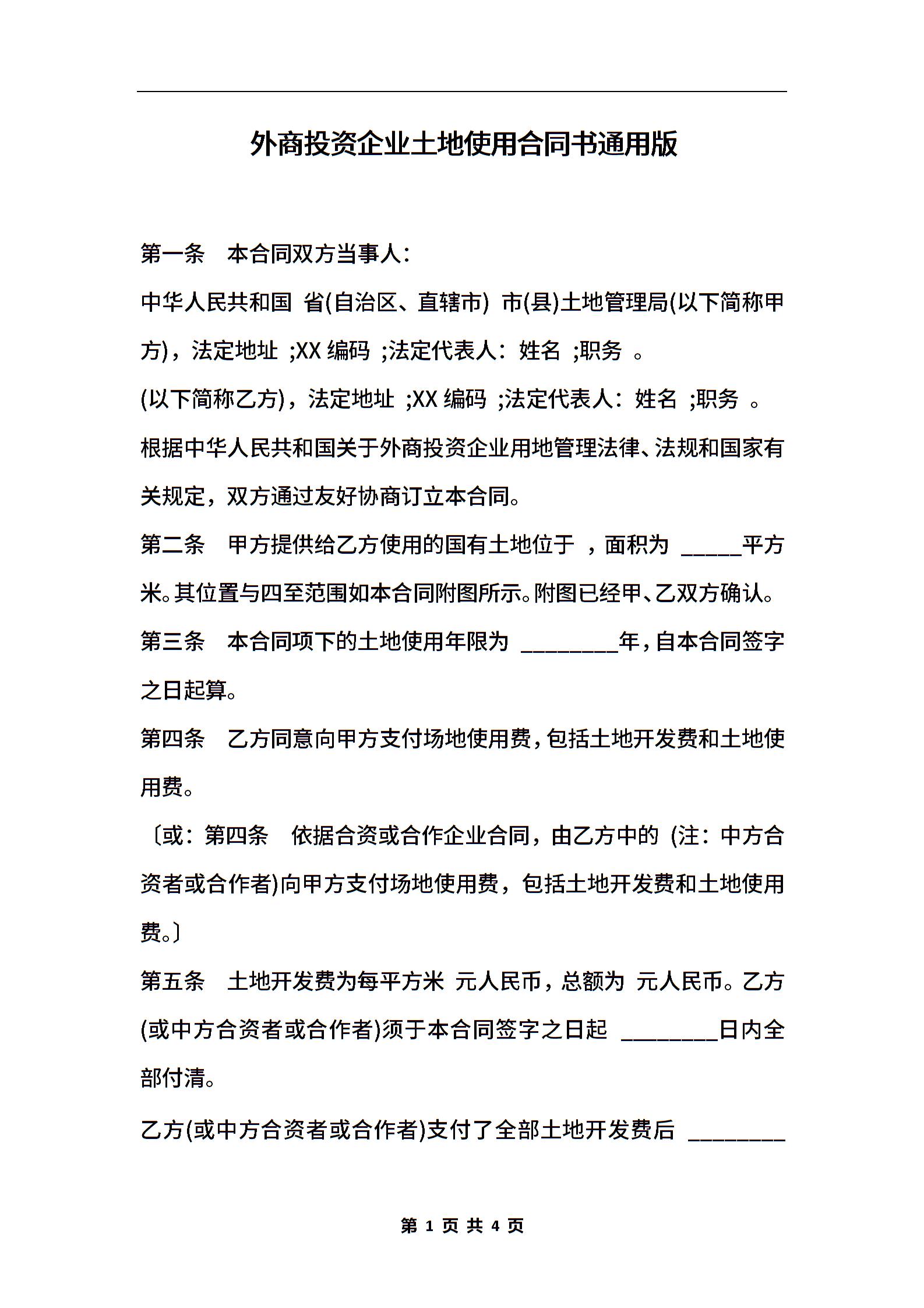 外商投资企业土地使用合同书通用版

第一条　本合同双方当事人：

中华人民共和国 省(自治区、直辖市) 市(县)土地管理局(以下简称甲方)，法定地址 ;XX 编码 ;法定代表人：姓名 ;职务 。

(以下简称乙方)，法定地址 ;XX 编码 ;法定代表人：姓名 ;职务 。

根据中华人民共和国关于外商投资企业用地管理法律、法规和国家有关规定，双方通过友好协商订立本合同。

第二条　甲方提供给乙方使用的国有土地位于 ，面积为 _____平方米。其位置与四至范围如本合同附图所示。附图已经甲、乙双方确认。

第三条　本合同项下的土地使用年限为 ________年，自本合同签字之日起算。

第四条　乙方同意向甲方支付场地使用费，包括土地开发费和土地使用费。

〔或：第四条　依据合资或合作企业合同，由乙方中的 (注：中方合资者或合作者)向甲方支付场地使用费，包括土地开发费和土地使用费。〕

第五条　土地开发费为每平方米 元人民币，总额为 元人民币。乙方(或中方合资者或合作者)须于本合同签字之日起 ________日内全部付清。

乙方(或中方合资者或合作者)支付了全部土地开发费后 ________

第 1 页 共 4 页